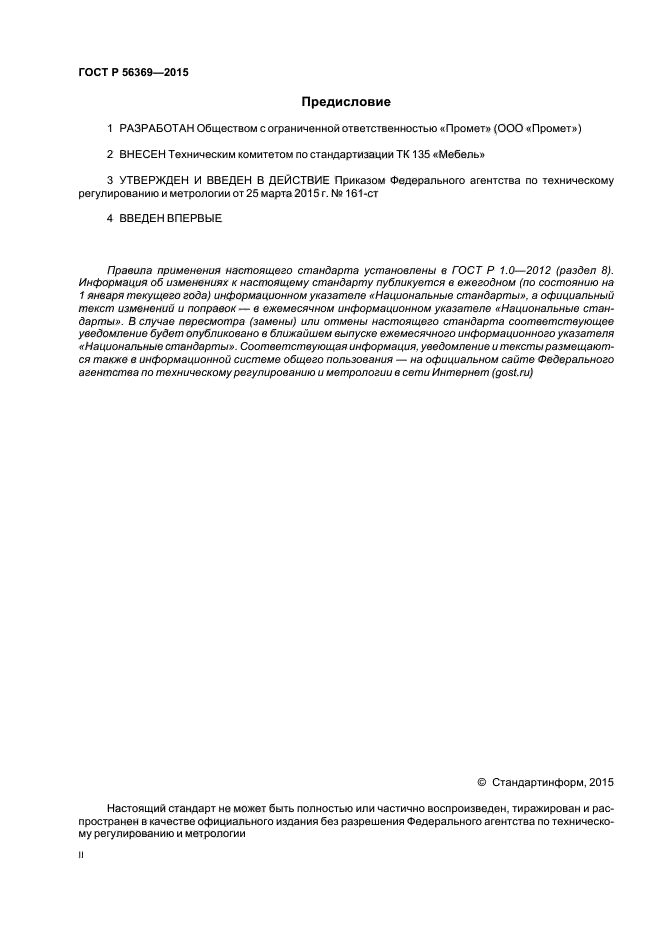 ГОСТ Р 56369—2015

Предисловие

1 РАЗРАБОТАН Обществом с ограниченной ответственностью «Промет» (ООО «Промет»)

2 ВНЕСЕН Техническим комитетом по стандартизации ТК 135 «Мебель»

3 УТВЕРЖДЕН И ВВЕДЕН В ДЕЙСТВИЕ Приказом Федерального агентства по техническому регулированию и метрологии от 25 марта 2015 г. № 161-ст

4 ВВЕДЕН ВПЕРВЫЕ

Правила применения настоящего стандарта установлены в ГОСТ Р 1.0—2012 (раздел 8). Информация об изменениях к настоящему стандарту публикуется в ежегодном (по состоянию на 1 января текущего года) информационном указателе «Национальные стандарты», а официальный текст изменений и поправок — в ежемесячном информационном указателе «Национальные стандарты». В случае пересмотра (замены) или отмены настоящего стандарта соответствующее уведомление будет опубликовано в ближайшем выпуске ежемесячного информационного указателя «Национальные стандарты». Соответствующая информация, уведомление и тексты размещаются также в информационной системе общего пользования — на официальном сайте Федерального агентства по техническому регулированию и метрологии в сети Интернет (gost.ru)

© Стандартинформ, 2015

Настоящий стандарт не может быть полностью или частично воспроизведен, тиражирован и распространен в качестве официального издания без разрешения Федерального агентства по техническому регулированию и метрологии

II